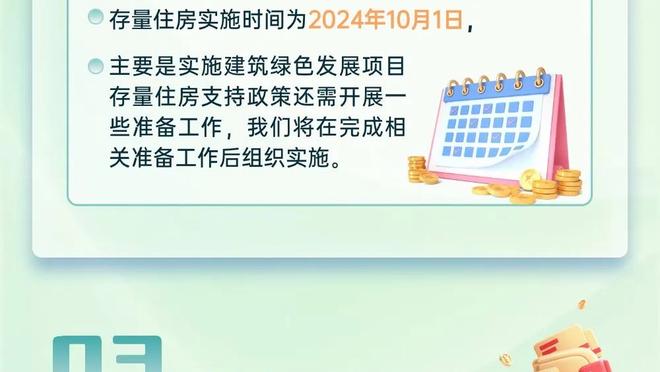 存量住房实施时间为2024年10月1日，

主要是实施建筑绿色发展项目存量住房支持政策还需开展一些准备工作，我们将在完成相关准备工作后组织实施。

03